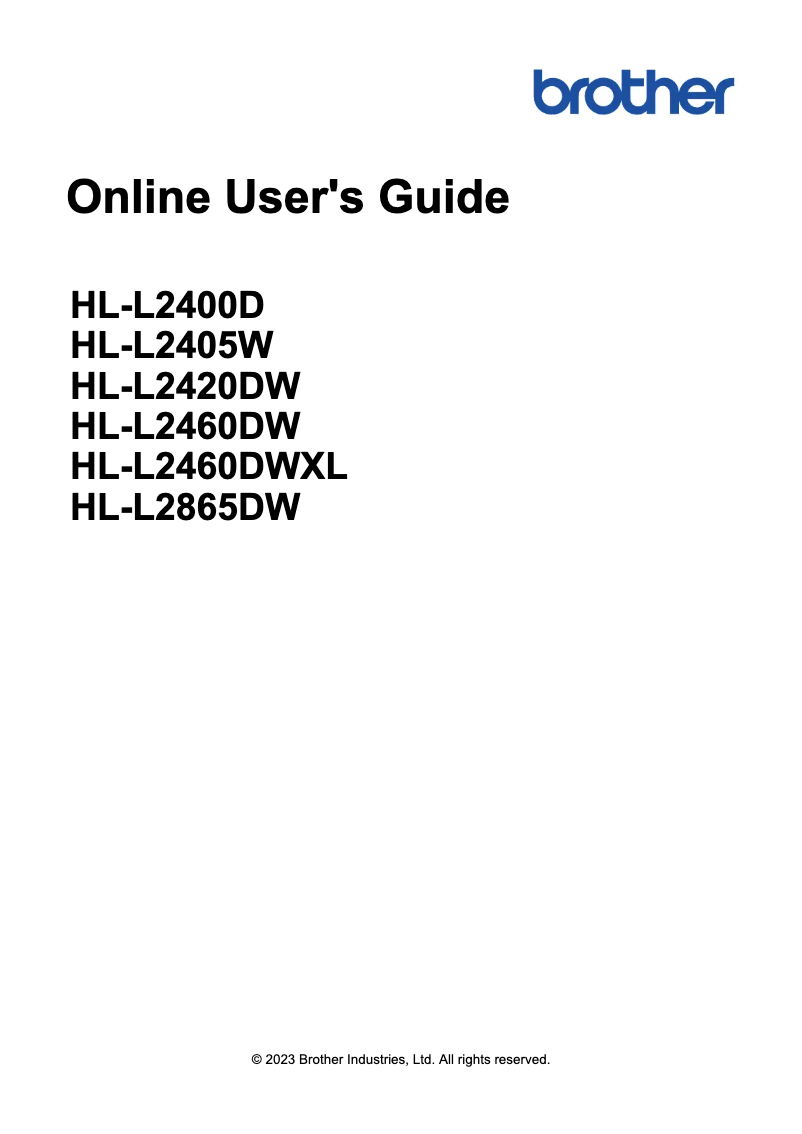 brother

Online User's Guide

HL-L2400D
HL-L2405W
HL-L2420DW
HL-L2460DW
HL-L2460DWXL
HL-L2865DW

© 2023 Brother Industries, Ltd. All rights reserved.